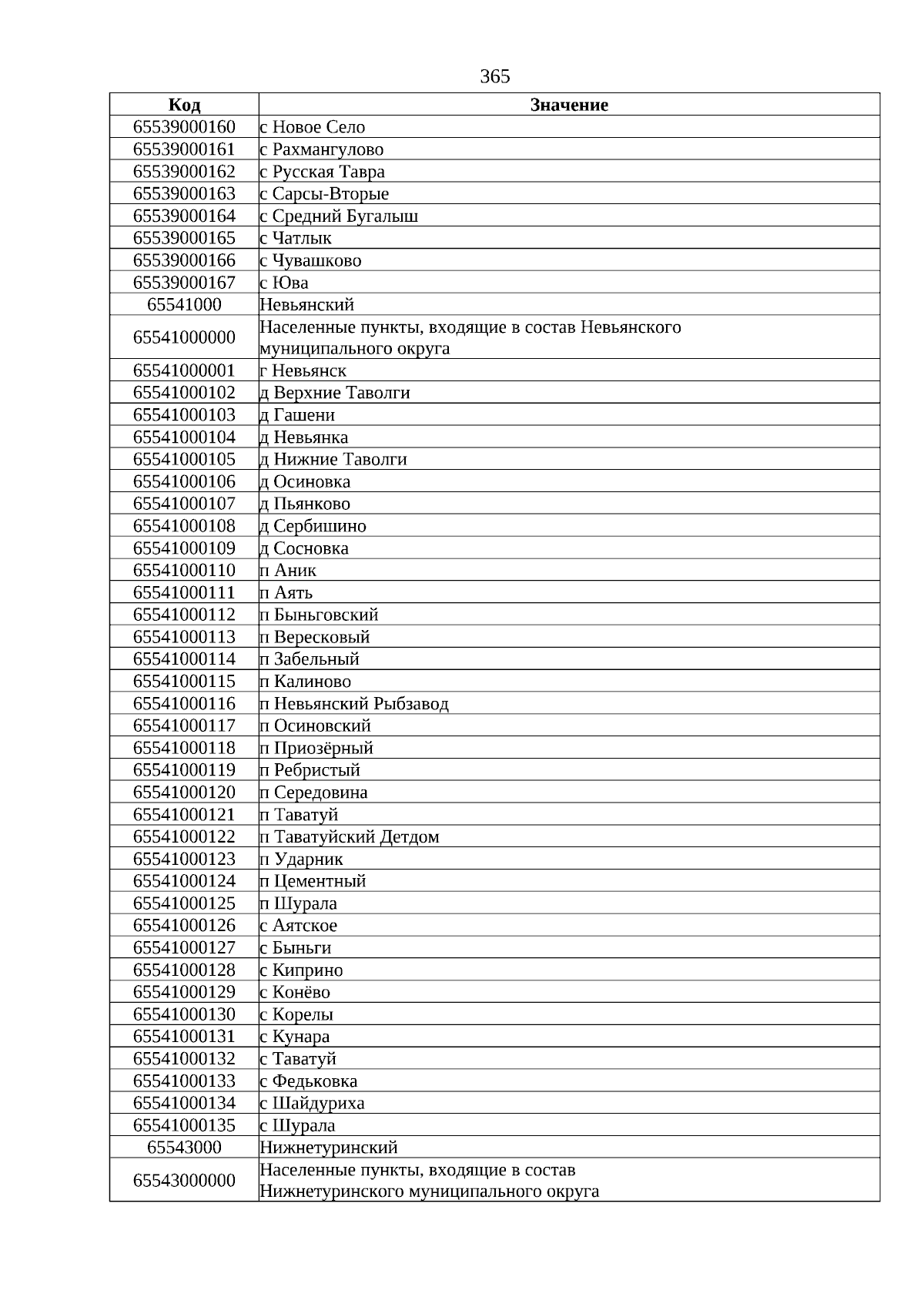 365

| Код | Значение |
|---|---|
| 65539000160 | с Новое Село |
| 65539000161 | с Рахмангулово |
| 65539000162 | с Русская Тавра |
| 65539000163 | с Сарсы-Вторые |
| 65539000164 | с Средний Бугалыш |
| 65539000165 | с Чатлык |
| 65539000166 | с Чувашково |
| 65539000167 | с Юва |
| 65541000 | Невьянский |
| 65541000000 | Населенные пункты, входящие в состав Невьянского муниципального округа |
| 65541000001 | г Невьянск |
| 65541000102 | д Верхние Таволги |
| 65541000103 | д Гашени |
| 65541000104 | д Невьянка |
| 65541000105 | д Нижние Таволги |
| 65541000106 | д Осиновка |
| 65541000107 | д Пьянково |
| 65541000108 | д Сербишино |
| 65541000109 | д Сосновка |
| 65541000110 | п Аник |
| 65541000111 | п Аять |
| 65541000112 | п Быньговский |
| 65541000113 | п Вересковый |
| 65541000114 | п Забельный |
| 65541000115 | п Калиново |
| 65541000116 | п Невьянский Рыбзавод |
| 65541000117 | п Осиновский |
| 65541000118 | п Приозёрный |
| 65541000119 | п Ребристый |
| 65541000120 | п Середовина |
| 65541000121 | п Таватуй |
| 65541000122 | п Таватуйский Детдом |
| 65541000123 | п Ударник |
| 65541000124 | п Цементный |
| 65541000125 | п Шурала |
| 65541000126 | с Аятское |
| 65541000127 | с Быньги |
| 65541000128 | с Киприно |
| 65541000129 | с Конёво |
| 65541000130 | с Корелы |
| 65541000131 | с Кунара |
| 65541000132 | с Таватуй |
| 65541000133 | с Федьковка |
| 65541000134 | с Шайдуриха |
| 65541000135 | с Шурала |
| 65543000 | Нижнетуринский |
| 65543000000 | Населенные пункты, входящие в состав Нижнетуринского муниципального округа |